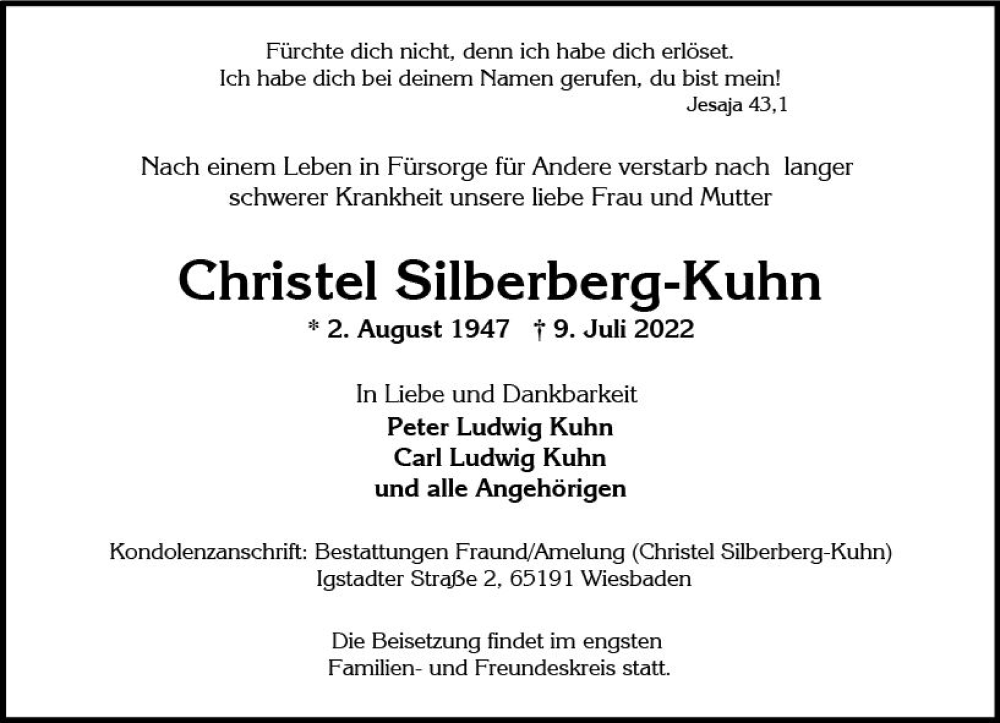 Fürchte dich nicht, denn ich habe dich erlöset.
Ich habe dich bei deinem Namen gerufen, du bist mein!
Jesaja 43,1

Nach einem Leben in Fürsorge für Andere verstarb nach langer schwerer Krankheit unsere liebe Frau und Mutter

Christel Silberberg-Kuhn

* 2. August 1947 † 9. Juli 2022

In Liebe und Dankbarkeit
Peter Ludwig Kuhn
Carl Ludwig Kuhn
und alle Angehörigen

Kondolenzanschrift: Bestattungen Fraund/Amelung (Christel Silberberg-Kuhn)
Igstadter Straße 2, 65191 Wiesbaden

Die Beisetzung findet im engsten Familien- und Freundeskreis statt.